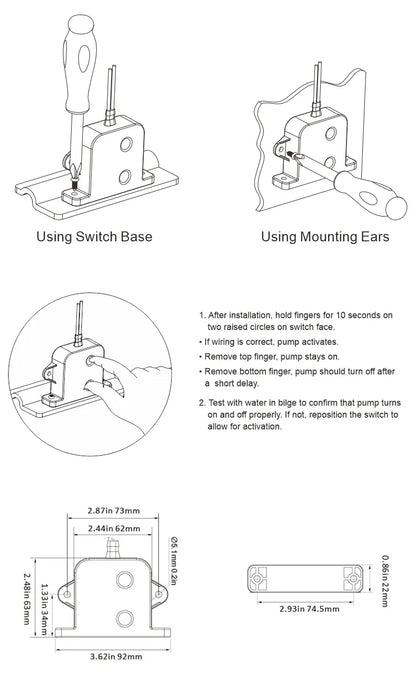 Using Switch Base

Using Mounting Ears

1. After installation, hold fingers for 10 seconds on two raised circles on switch face.
• If wiring is correct, pump activates.
• Remove top finger, pump stays on.
• Remove bottom finger, pump should turn off after a short delay.

2. Test with water in bilge to confirm that pump turns on and off properly. If not, reposition the switch to allow for activation.

2.87in 73mm
2.44in 62mm
Ø5.1mm 0.2in
2.48in 63mm
1.33in 34mm
3.62in 92mm
0.86in 22mm
2.93in 74.5mm